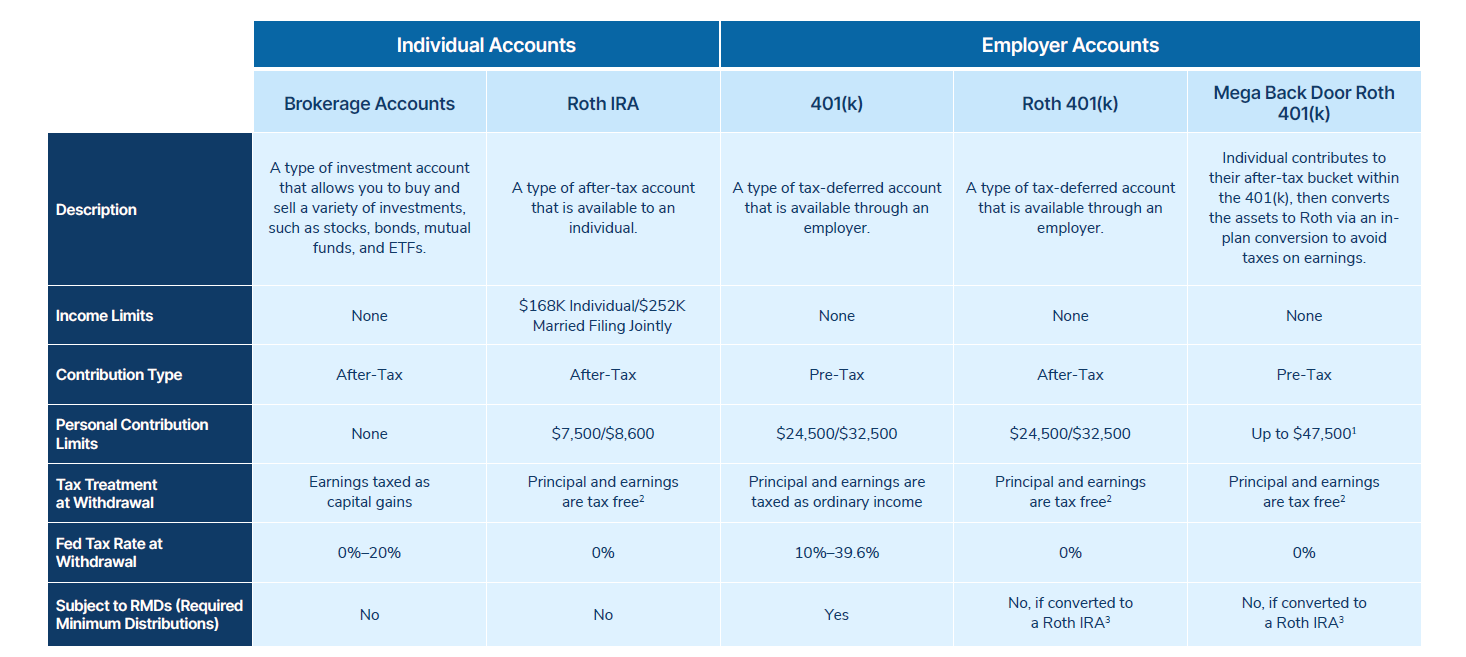 | | Individual Accounts | | Employer Accounts | | |
|---|---|---|---|---|---|
| | Brokerage Accounts | Roth IRA | 401(k) | Roth 401(k) | Mega Back Door Roth 401(k) |
| Description | A type of investment account that allows you to buy and sell a variety of investments, such as stocks, bonds, mutual funds, and ETFs. | A type of after-tax account that is available to an individual. | A type of tax-deferred account that is available through an employer. | A type of tax-deferred account that is available through an employer. | Individual contributes to their after-tax bucket within the 401(k), then converts the assets to Roth via an in-plan conversion to avoid taxes on earnings. |
| Income Limits | None | \$168K Individual/\$252K Married Filing Jointly | None | None | None |
| Contribution Type | After-Tax | After-Tax | Pre-Tax | After-Tax | Pre-Tax |
| Personal Contribution Limits | None | \$7,500/\$8,600 | \$24,500/\$32,500 | \$24,500/\$32,500 | Up to \$47,500$^1$ |
| Tax Treatment at Withdrawal | Earnings taxed as capital gains | Principal and earnings are tax free$^2$ | Principal and earnings are taxed as ordinary income | Principal and earnings are tax free$^2$ | Principal and earnings are tax free$^2$ |
| Fed Tax Rate at Withdrawal | 0%–20% | 0% | 10%–39.6% | 0% | 0% |
| Subject to RMDs (Required Minimum Distributions) | No | No | Yes | No, if converted to a Roth IRA$^3$ | No, if converted to a Roth IRA$^3$ |